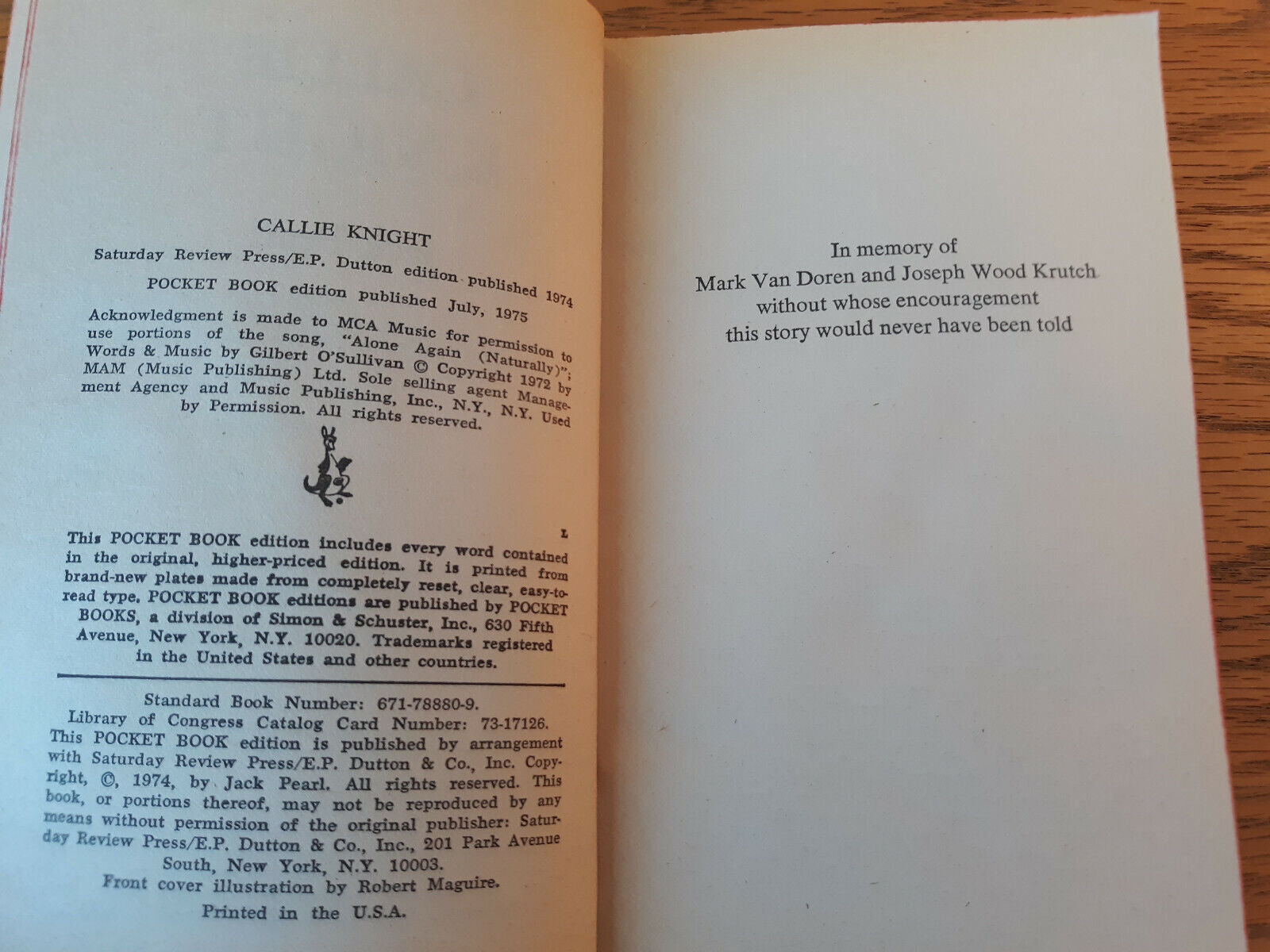 CALLIE KNIGHT

Saturday Review Press/E.P. Dutton edition published 1974

POCKET BOOK edition published July, 1975

Acknowledgment is made to MCA Music for permission to use portions of the song, "Alone Again (Naturally)"; Words & Music by Gilbert O'Sullivan © Copyright 1972 by MAM (Music Publishing) Ltd. Sole selling agent Management Agency and Music Publishing, Inc., N.Y., N.Y. Used by Permission. All rights reserved.

L

This POCKET BOOK edition includes every word contained in the original, higher-priced edition. It is printed from brand-new plates made from completely reset, clear, easy-to-read type. POCKET BOOK editions are published by POCKET BOOKS, a division of Simon & Schuster, Inc., 630 Fifth Avenue, New York, N.Y. 10020. Trademarks registered in the United States and other countries.

Standard Book Number: 671-78880-9.
Library of Congress Catalog Card Number: 73-17126.
This POCKET BOOK edition is published by arrangement with Saturday Review Press/E.P. Dutton & Co., Inc. Copyright, ©, 1974, by Jack Pearl. All rights reserved. This book, or portions thereof, may not be reproduced by any means without permission of the original publisher: Saturday Review Press/E.P. Dutton & Co., Inc., 201 Park Avenue South, New York, N.Y. 10003.
Front cover illustration by Robert Maguire.

Printed in the U.S.A.

In memory of
Mark Van Doren and Joseph Wood Krutch
without whose encouragement
this story would never have been told